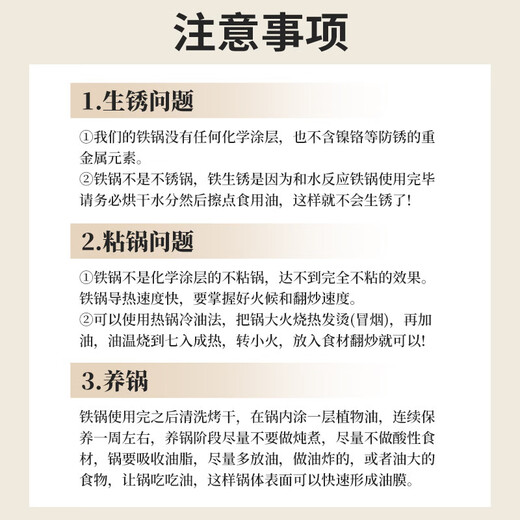 注意事项

1.生锈问题

①我们的铁锅没有任何化学涂层，也不含镍铬等防锈的重金属元素。
②铁锅不是不锈锅，铁生锈是因为和水反应铁锅使用完毕请务必烘干水分然后擦点食用油，这样就不会生锈了！

2.粘锅问题

①铁锅不是化学涂层的不粘锅，达不到完全不粘的效果。铁锅导热速度快，要掌握好火候和翻炒速度。
②可以使用热锅冷油法，把锅大火烧热发烫(冒烟)，再加油，油温烧到七入成热，转小火，放入食材翻炒就可以！

3.养锅

铁锅使用完之后清洗烤干，在锅内涂一层植物油，连续保养一周左右，养锅阶段尽量不要做炖煮，尽量不做酸性食材，锅要吸收油脂，尽量多放油，做油炸的，或者油大的食物，让锅吃吃油，这样锅体表面可以快速形成油膜。